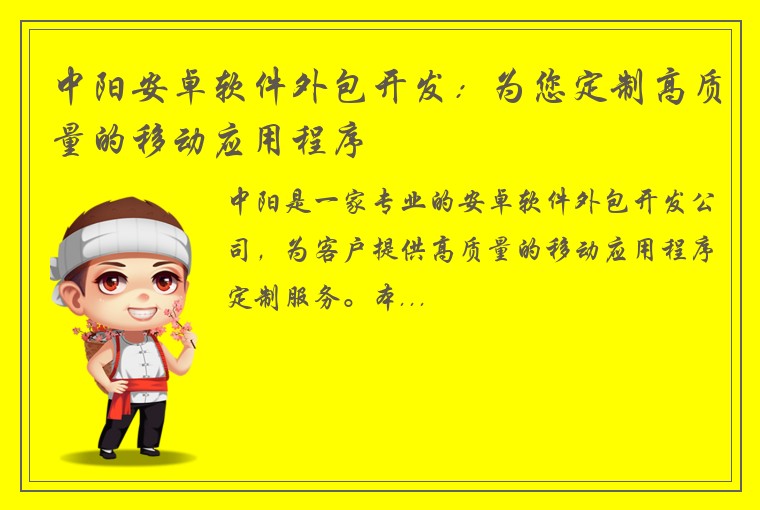 中阳安卓软件外包开发：为您定制高质量的移动应用程序

中阳是一家专业的安卓软件外包开发公司，为客户提供高质量的移动应用程序定制服务。本...